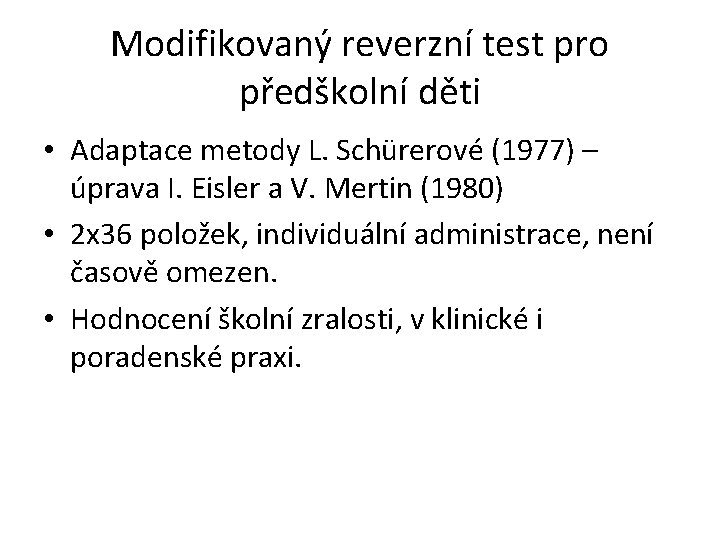 Modifikovaný reverzní test pro předškolní děti

• Adaptace metody L. Schürerové (1977) – úprava I. Eisler a V. Mertin (1980)
• 2x36 položek, individuální administrace, není časově omezen.
• Hodnocení školní zralosti, v klinické i poradenské praxi.